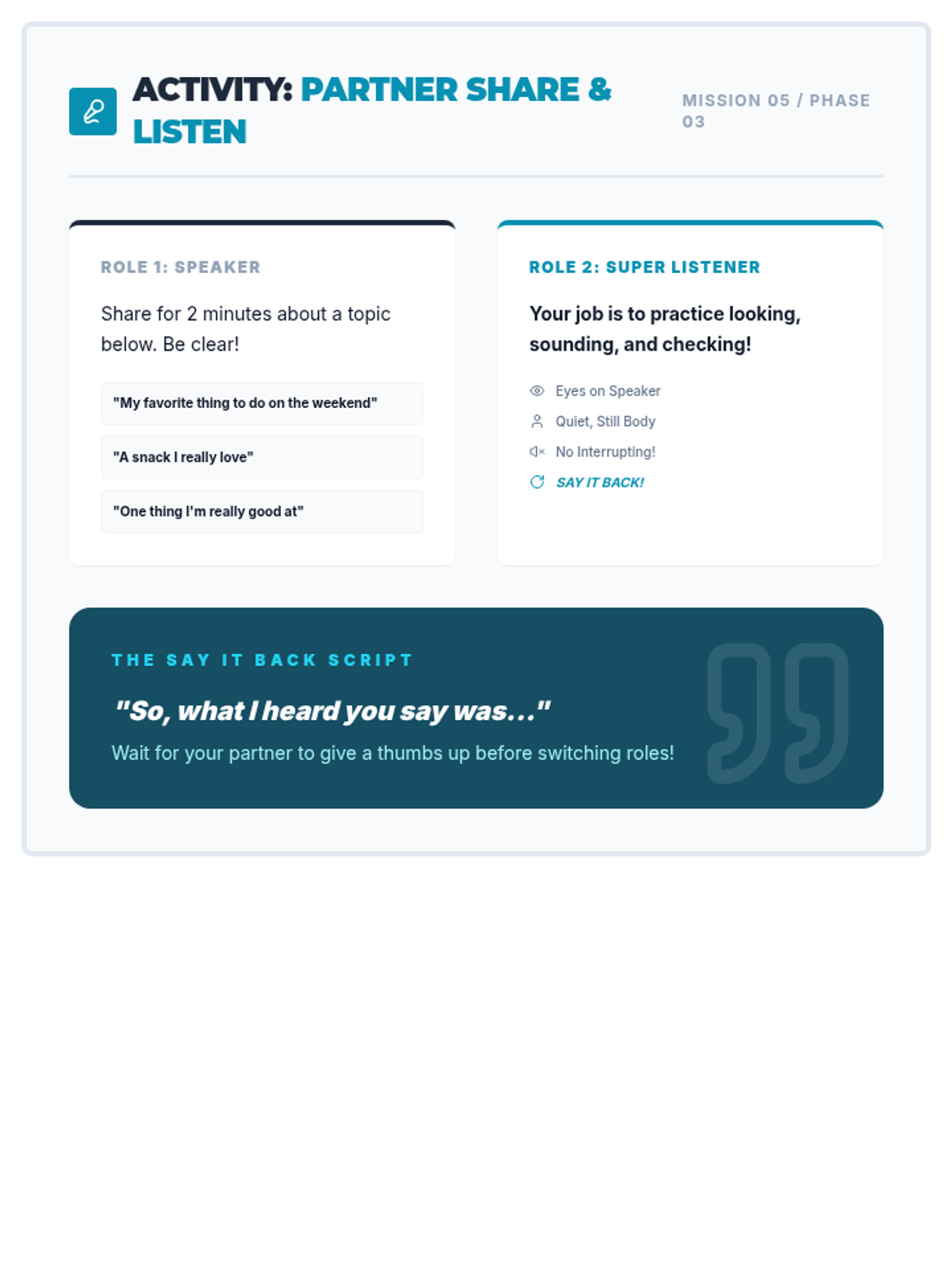 ACTIVITY: PARTNER SHARE & LISTEN

MISSION 05 / PHASE 03

ROLE 1: SPEAKER

Share for 2 minutes about a topic below. Be clear!

"My favorite thing to do on the weekend"

"A snack I really love"

"One thing I'm really good at"

ROLE 2: SUPER LISTENER

Your job is to practice looking, sounding, and checking!

Eyes on Speaker

Quiet, Still Body

No Interrupting!

SAY IT BACK!

THE SAY IT BACK SCRIPT

"So, what I heard you say was..."

Wait for your partner to give a thumbs up before switching roles!